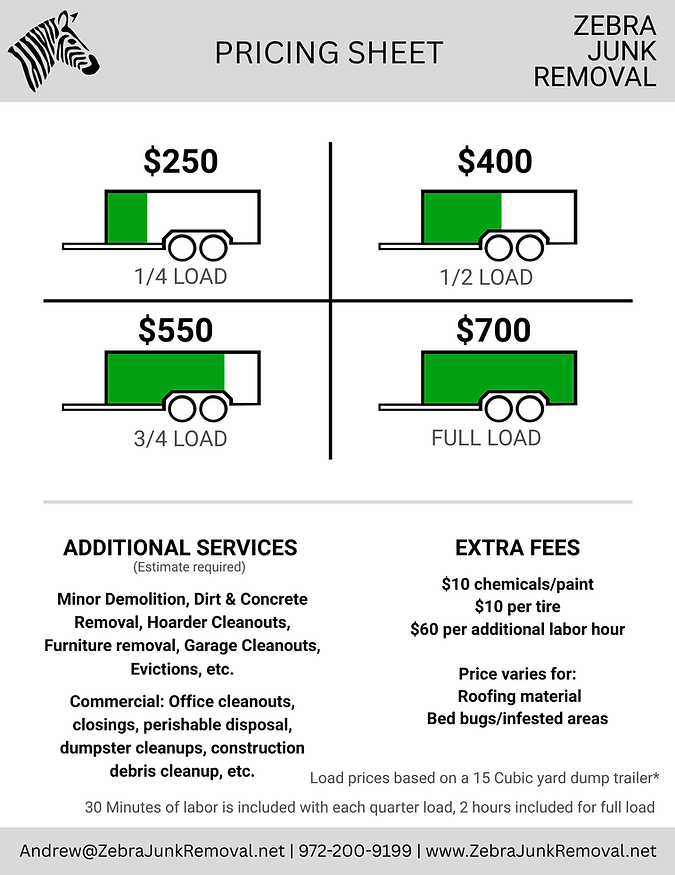 PRICING SHEET

ZEBRA
JUNK
REMOVAL

$250

1/4 LOAD

$400

1/2 LOAD

$550

3/4 LOAD

$700

FULL LOAD

ADDITIONAL SERVICES
(Estimate required)

Minor Demolition, Dirt & Concrete Removal, Hoarder Cleanouts, Furniture removal, Garage Cleanouts, Evictions, etc.

Commercial: Office cleanouts, closings, perishable disposal, dumpster cleanups, construction debris cleanup, etc.

EXTRA FEES

$10 chemicals/paint
$10 per tire
$60 per additional labor hour

Price varies for:
Roofing material
Bed bugs/infested areas

Load prices based on a 15 Cubic yard dump trailer*

30 Minutes of labor is included with each quarter load, 2 hours included for full load

Andrew@ZebraJunkRemoval.net | 972-200-9199 | www.ZebraJunkRemoval.net